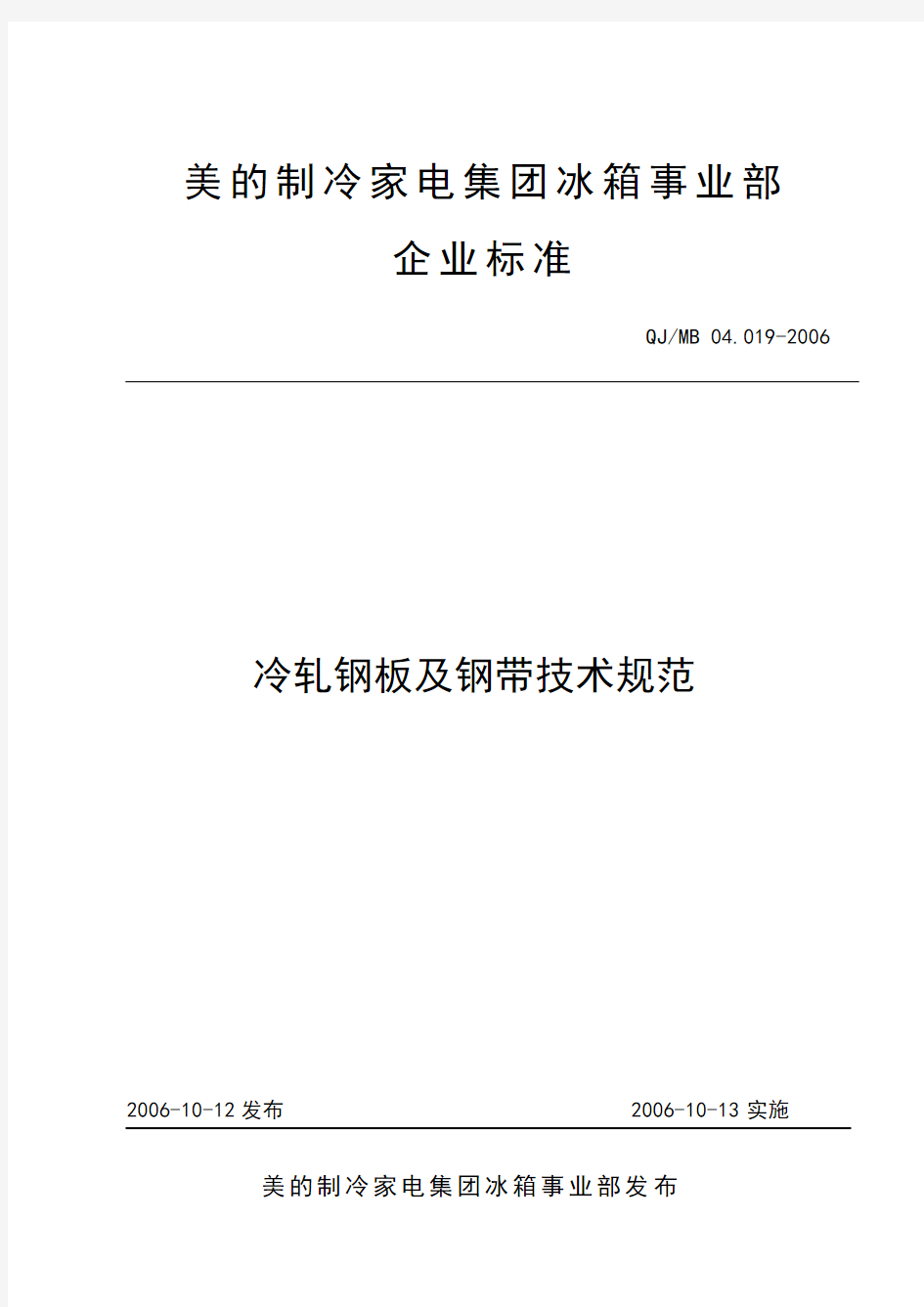 美的制冷家电集团冰箱事业部

企业标准

QJ/MB 04.019-2006

冷轧钢板及钢带技术规范

2006-10-12 发布

2006-10-13 实施

美的制冷家电集团冰箱事业部发布